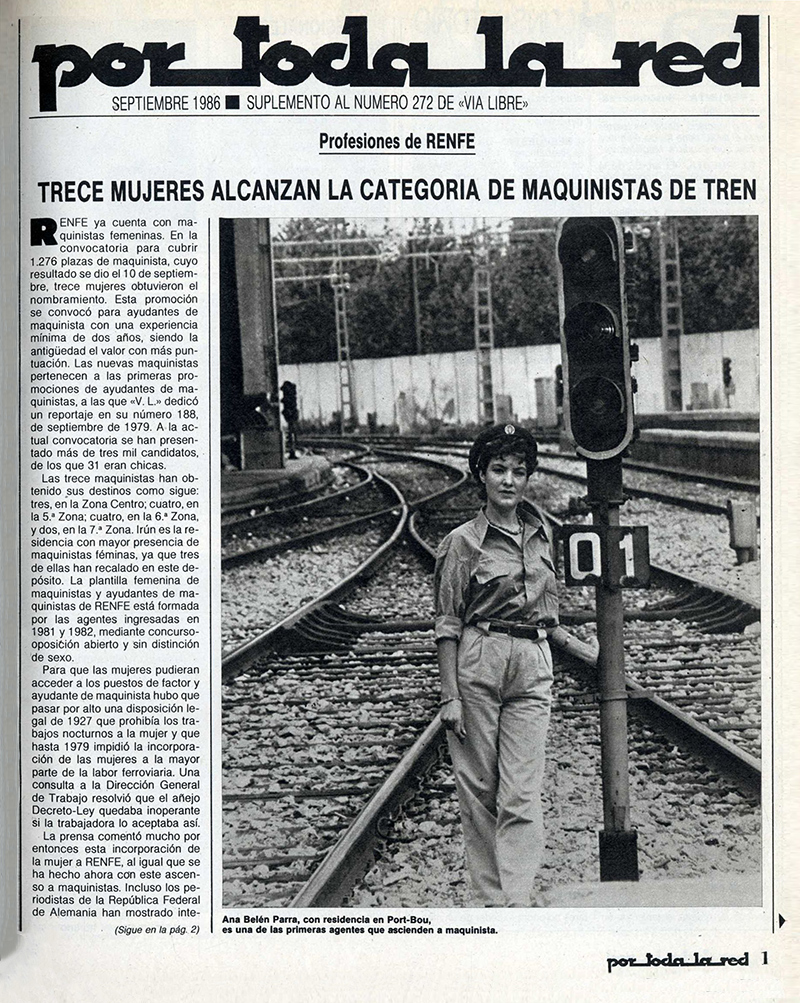 por toda la red

SEPTIEMBRE 1986 ■ SUPLEMENTO AL NUMERO 272 DE «VIA LIBRE»

Profesiones de RENFE

TRECE MUJERES ALCANZAN LA CATEGORIA DE MAQUINISTAS DE TREN

RENFE ya cuenta con maquinistas femeninas. En la convocatoria para cubrir 1.276 plazas de maquinista, cuyo resultado se dio el 10 de septiembre, trece mujeres obtuvieron el nombramiento. Esta promoción se convocó para ayudantes de maquinista con una experiencia mínima de dos años, siendo la antigüedad el valor con más puntuación. Las nuevas maquinistas pertenecen a las primeras promociones de ayudantes de maquinistas, a las que «V. L.» dedicó un reportaje en su número 188, de septiembre de 1979. A la actual convocatoria se han presentado más de tres mil candidatos, de los que 31 eran chicas.

Las trece maquinistas han obtenido sus destinos como sigue: tres, en la Zona Centro; cuatro, en la 5.ª Zona; cuatro, en la 6.ª Zona, y dos, en la 7.ª Zona. Irún es la residencia con mayor presencia de maquinistas féminas, ya que tres de ellas han recalado en este depósito. La plantilla femenina de maquinistas y ayudantes de maquinistas de RENFE está formada por las agentes ingresadas en 1981 y 1982, mediante concurso-oposición abierto y sin distinción de sexo.

Para que las mujeres pudieran acceder a los puestos de factor y ayudante de maquinista hubo que pasar por alto una disposición legal de 1927 que prohibía los trabajos nocturnos a la mujer y que hasta 1979 impidió la incorporación de las mujeres a la mayor parte de la labor ferroviaria. Una consulta a la Dirección General de Trabajo resolvió que el añejo Decreto-Ley quedaba inoperante si la trabajadora lo aceptaba así.

La prensa comentó mucho por entonces esta incorporación de la mujer a RENFE, al igual que se ha hecho ahora con este ascenso a maquinistas. Incluso los periodistas de la República Federal de Alemania han mostrado inte-

(Sigue en la pág. 2)

01

Ana Belén Parra, con residencia en Port-Bou, es una de las primeras agentes que ascienden a maquinista.

por toda la red 1